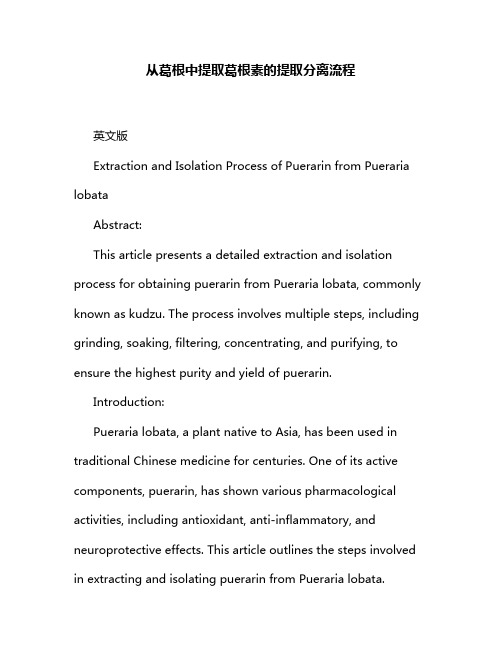 从葛根中提取葛根素的提取分离流程

英文版

Extraction and Isolation Process of Puerarin from Pueraria lobata

Abstract:

This article presents a detailed extraction and isolation process for obtaining puerarin from Pueraria lobata, commonly known as kudzu. The process involves multiple steps, including grinding, soaking, filtering, concentrating, and purifying, to ensure the highest purity and yield of puerarin.

Introduction:

Pueraria lobata, a plant native to Asia, has been used in traditional Chinese medicine for centuries. One of its active components, puerarin, has shown various pharmacological activities, including antioxidant, anti-inflammatory, and neuroprotective effects. This article outlines the steps involved in extracting and isolating puerarin from Pueraria lobata.